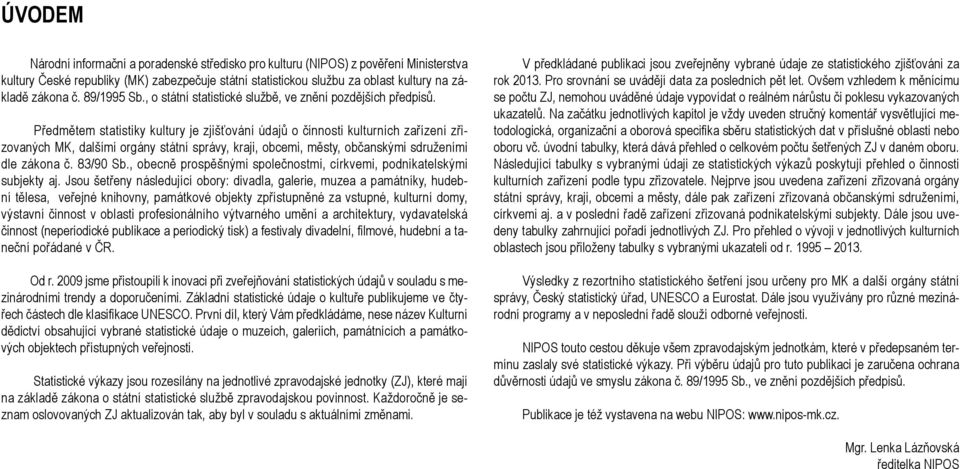 ÚVODEM

Národní informační a poradenské středisko pro kulturu (NIPOS) z pověření Ministerstva kultury České republiky (MK) zabezpečuje státní statistickou službu za oblast kultury na základě zákona č. 89/1995 Sb., o státní statistické službě, ve znění pozdějších předpisů.

Předmětem statistiky kultury je zjišťování údajů o činnosti kulturních zařízení zřizovaných MK, dalšími orgány státní správy, kraji, obcemi, městy, občanskými sdruženími dle zákona č. 83/90 Sb., obecně prospěšnými společnostmi, církvemi, podnikatelskými subjekty aj. Jsou šetřeny následující obory: divadla, galerie, muzea a památníky, hudební tělesa, veřejné knihovny, památkové objekty zpřístupněné za vstupné, kulturní domy, výstavní činnost v oblasti profesionálního výtvarného umění a architektury, vydavatelská činnost (neperiodické publikace a periodický tisk) a festivaly divadelní, filmové, hudební a taneční pořádané v ČR.

Od r. 2009 jsme přistoupili k inovaci při zveřejňování statistických údajů v souladu s mezinárodními trendy a doporučeními. Základní statistické údaje o kultuře publikujeme ve čtyřech částech dle klasifikace UNESCO. První díl, který Vám předkládáme, nese název Kulturní dědictví obsahující vybrané statistické údaje o muzeích, galeriích, památnících a památkových objektech přístupných veřejnosti.

Statistické výkazy jsou rozesílány na jednotlivé zpravodajské jednotky (ZJ), které mají na základě zákona o státní statistické službě zpravodajskou povinnost. Každoročně je seznam oslovovaných ZJ aktualizován tak, aby byl v souladu s aktuálními změnami.

V předkládané publikaci jsou zveřejněny vybrané údaje ze statistického zjišťování za rok 2013. Pro srovnání se uvádějí data za posledních pět let. Ovšem vzhledem k měnícímu se počtu ZJ, nemohou uváděné údaje vypovídat o reálném nárůstu či poklesu vykazovaných ukazatelů. Na začátku jednotlivých kapitol je vždy uveden stručný komentář vysvětlující metodologická, organizační a oborová specifika sběru statistických dat v příslušné oblasti nebo oboru vč. úvodní tabulky, která dává přehled o celkovém počtu šetřených ZJ v daném oboru. Následující tabulky s vybranými údaji ze statistických výkazů poskytují přehled o činnosti kulturních zařízení podle typu zřizovatele. Nejprve jsou uvedena zařízení zřizovaná orgány státní správy, kraji, obcemi a městy, dále pak zařízení zřizovaná občanskými sdruženími, církvemi aj. a v poslední řadě zařízení zřizovaná podnikatelskými subjekty. Dále jsou uvedeny tabulky zahrnující pořadí jednotlivých ZJ. Pro přehled o vývoji v jednotlivých kulturních oblastech jsou přiloženy tabulky s vybranými ukazateli od r. 1995 – 2013.

Výsledky z rezortního statistického šetření jsou určeny pro MK a další orgány státní správy, Český statistický úřad, UNESCO a Eurostat. Dále jsou využívány pro různé mezinárodní programy a v neposlední řadě slouží odborné veřejnosti.

NIPOS touto cestou děkuje všem zpravodajským jednotkám, které v předepsaném termínu zaslaly své statistické výkazy. Při výběru údajů pro tuto publikaci je zaručena ochrana důvěrnosti údajů ve smyslu zákona č. 89/1995 Sb., ve znění pozdějších předpisů.

Publikace je též vystavena na webu NIPOS: www.nipos-mk.cz.

Mgr. Lenka Lázňovská
ředitelka NIPOS